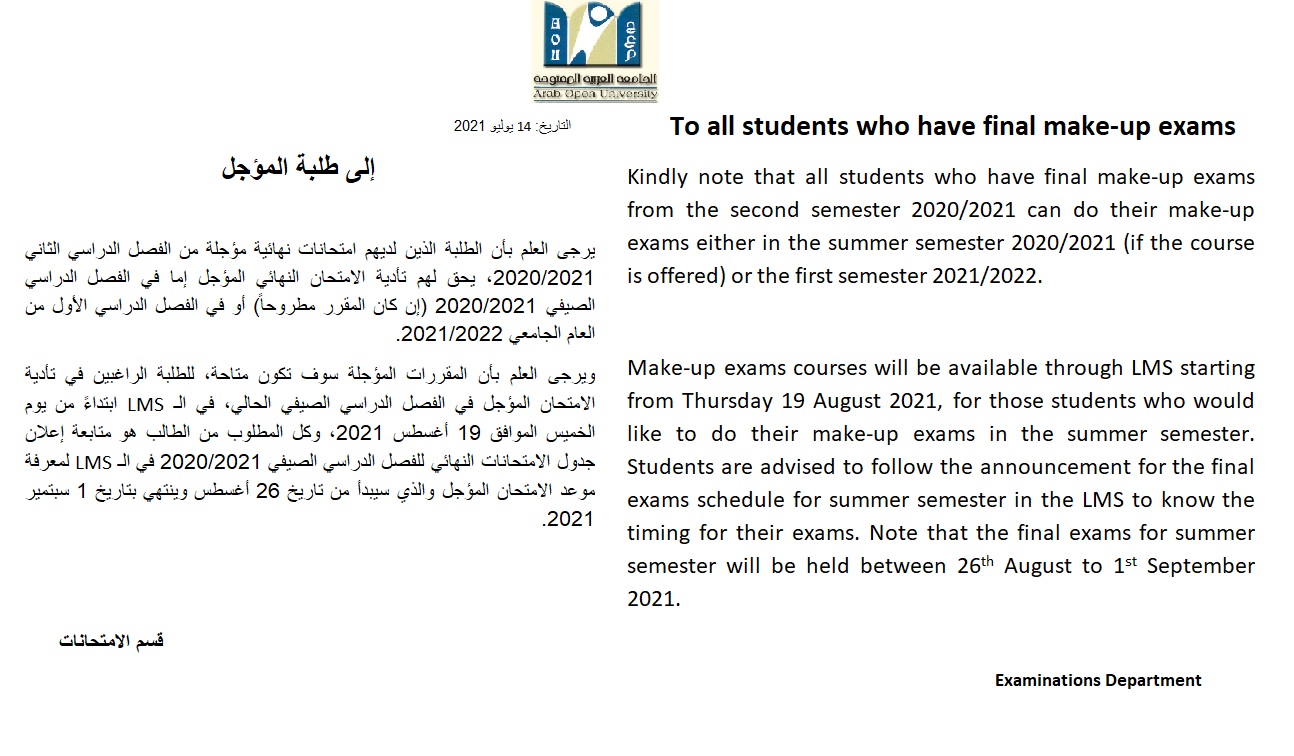 الجامعة العربية المفتوحة
Arab Open University

التاريخ: 14 يوليو 2021

إلى طلبة المؤجل

يرجى العلم بأن الطلبة الذين لديهم امتحانات نهائية مؤجلة من الفصل الدراسي الثاني 2020/2021، يحق لهم تأدية الامتحان النهائي المؤجل إما في الفصل الدراسي الصيفي 2020/2021 (إن كان المقرر مطروحاً) أو في الفصل الدراسي الأول من العام الجامعي 2021/2022.

ويرجى العلم بأن المقررات المؤجلة سوف تكون متاحة، للطلبة الراغبين في تأدية الامتحان المؤجل في الفصل الدراسي الصيفي الحالي، في الـ LMS ابتداءً من يوم الخميس الموافق 19 أغسطس 2021، وكل المطلوب من الطالب هو متابعة إعلان جدول الامتحانات النهائي للفصل الدراسي الصيفي 2020/2021 في الـ LMS لمعرفة موعد الامتحان المؤجل والذي سيبدأ من تاريخ 26 أغسطس وينتهي بتاريخ 1 سبتمبر 2021.

قسم الامتحانات

To all students who have final make-up exams

Kindly note that all students who have final make-up exams from the second semester 2020/2021 can do their make-up exams either in the summer semester 2020/2021 (if the course is offered) or the first semester 2021/2022.

Make-up exams courses will be available through LMS starting from Thursday 19 August 2021, for those students who would like to do their make-up exams in the summer semester. Students are advised to follow the announcement for the final exams schedule for summer semester in the LMS to know the timing for their exams. Note that the final exams for summer semester will be held between 26$^{th}$ August to 1$^{st}$ September 2021.

Examinations Department